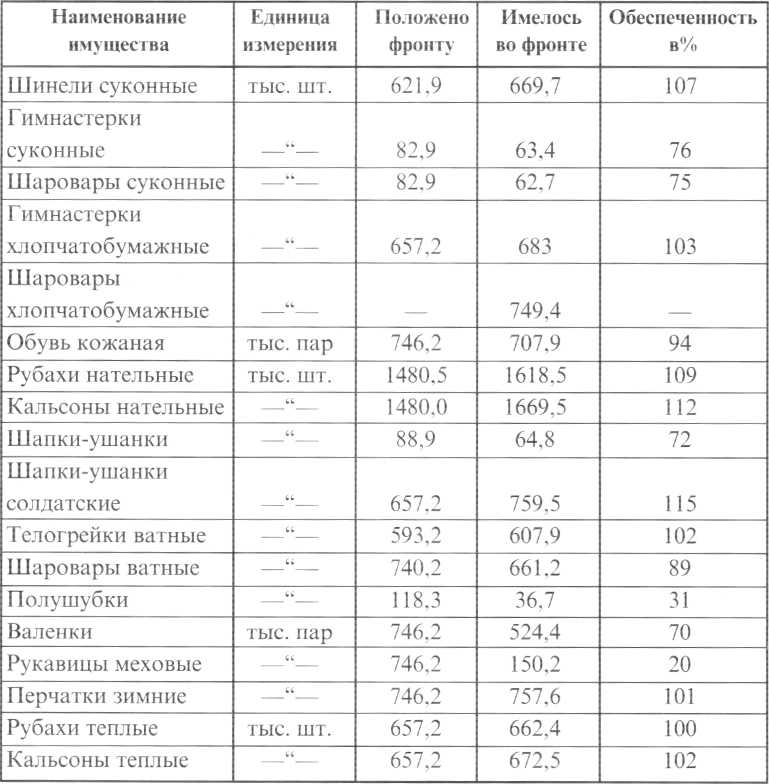 | Наименование имущества | Единица измерения | Положено фронту | Имелось во фронте | Обеспеченность в% |
|---|---|---|---|---|
| Шинели суконные | тыс. шт. | 621,9 | 669,7 | 107 |
| Гимнастерки суконные | —“— | 82,9 | 63,4 | 76 |
| Шаровары суконные | —“— | 82,9 | 62,7 | 75 |
| Гимнастерки хлопчатобумажные | —“— | 657,2 | 683 | 103 |
| Шаровары хлопчатобумажные | —“— | — | 749,4 | — |
| Обувь кожаная | тыс. пар | 746,2 | 707,9 | 94 |
| Рубахи нательные | тыс. шт. | 1480,5 | 1618,5 | 109 |
| Кальсоны нательные | —“— | 1480,0 | 1669,5 | 112 |
| Шапки-ушанки | —“— | 88,9 | 64,8 | 72 |
| Шапки-ушанки солдатские | —“— | 657,2 | 759,5 | 115 |
| Телогрейки ватные | —“— | 593,2 | 607,9 | 102 |
| Шаровары ватные | —“— | 740,2 | 661,2 | 89 |
| Полушубки | —“— | 118,3 | 36,7 | 31 |
| Валенки | тыс. пар | 746,2 | 524,4 | 70 |
| Рукавицы меховые | —“— | 746,2 | 150,2 | 20 |
| Перчатки зимние | —“— | 746,2 | 757,6 | 101 |
| Рубахи теплые | тыс. шт. | 657,2 | 662,4 | 100 |
| Кальсоны теплые | —“— | 657,2 | 672,5 | 102 |